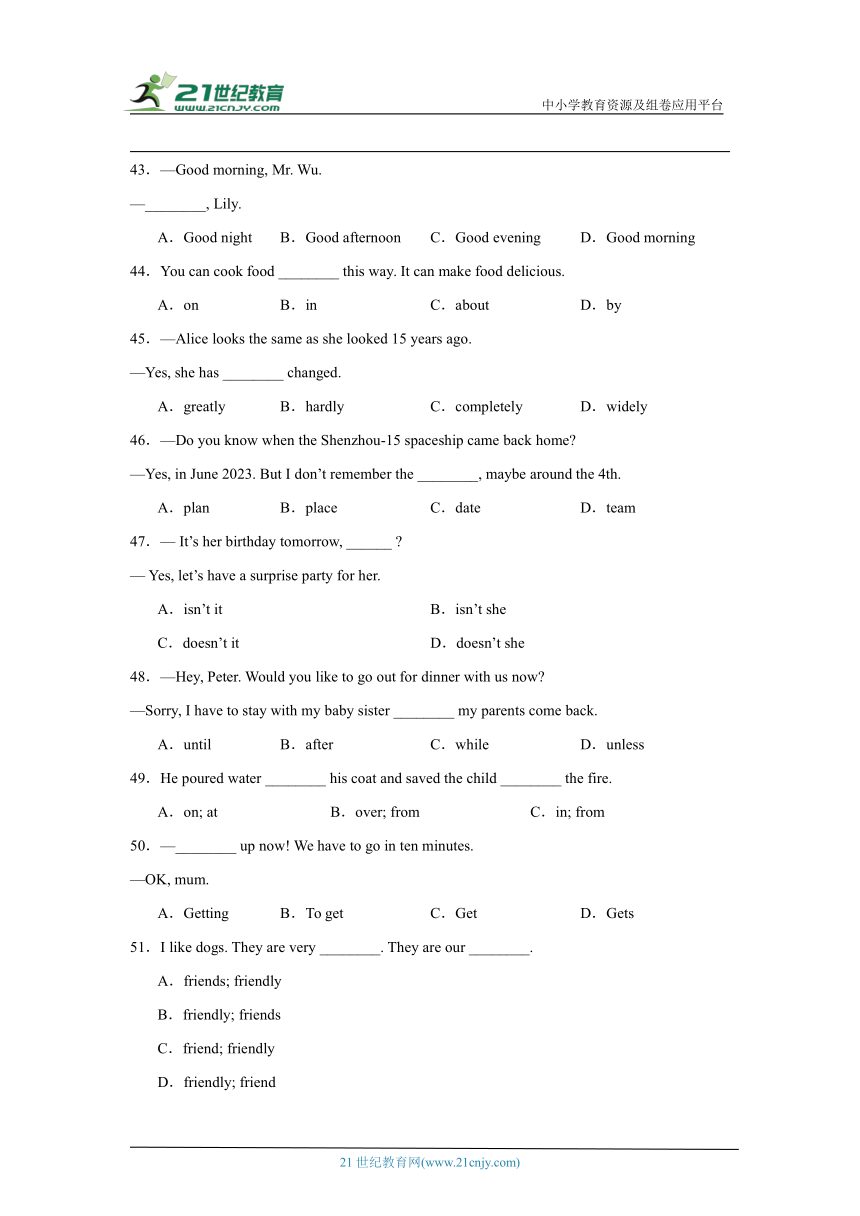 21世纪教育
www.21cnjy.com
中小学教育资源及组卷应用平台

43．—Good morning, Mr. Wu.

—________, Lily.

A．Good night B．Good afternoon C．Good evening D．Good morning

44．You can cook food ________ this way. It can make food delicious.

A．on B．in C．about D．by

45．—Alice looks the same as she looked 15 years ago.

—Yes, she has ________ changed.

A．greatly B．hardly C．completely D．widely

46．—Do you know when the Shenzhou-15 spaceship came back home?

—Yes, in June 2023. But I don't remember the ________, maybe around the 4th.

A．plan B．place C．date D．team

47．— It's her birthday tomorrow, ______ ?

— Yes, let's have a surprise party for her.

A．isn't it B．isn't she

C．doesn't it D．doesn't she

48．—Hey, Peter. Would you like to go out for dinner with us now?

—Sorry, I have to stay with my baby sister ________ my parents come back.

A．until B．after C．while D．unless

49．He poured water ________ his coat and saved the child ________ the fire.

A．on; at B．over; from C．in; from

50．—________ up now! We have to go in ten minutes.

—OK, mum.

A．Getting B．To get C．Get D．Gets

51．I like dogs. They are very ________. They are our ________.

A．friends; friendly

B．friendly; friends

C．friend; friendly

D．friendly; friend

21 世纪教育网(www.21cnjy.com)